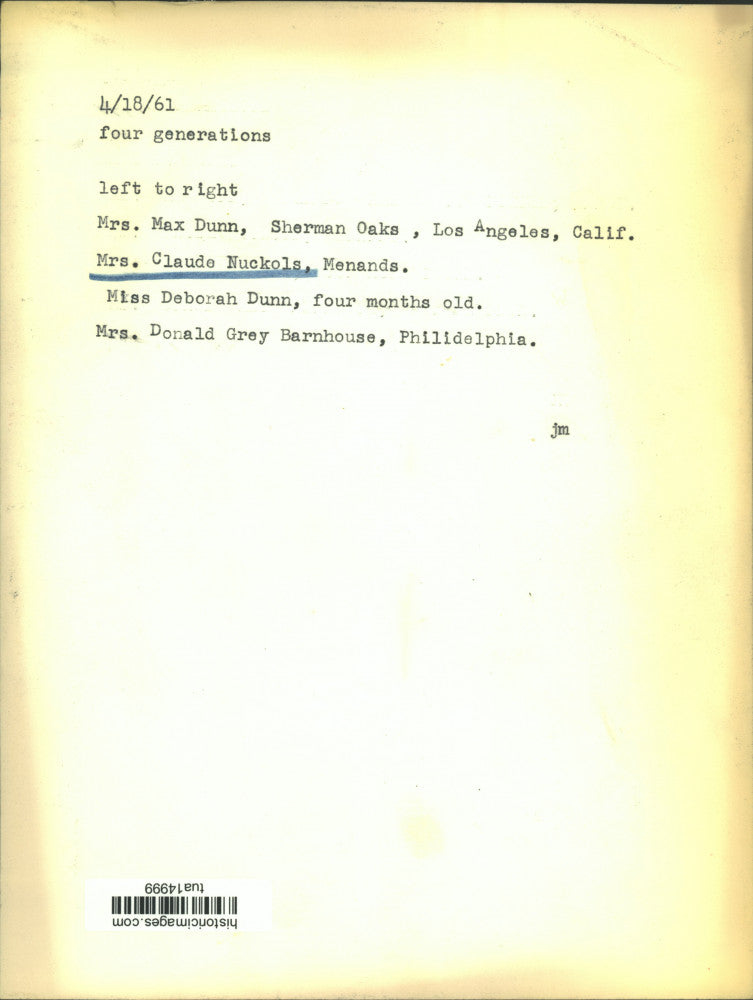 4/18/61
four generations

left to right

Mrs. Max Dunn, Sherman Oaks , Los Angeles, Calif.

Mrs. Claude Nuckols, Menands.

Miss Deborah Dunn, four months old.

Mrs. Donald Grey Barnhouse, Philidelphia.

jm

tua14999
historicimages.com